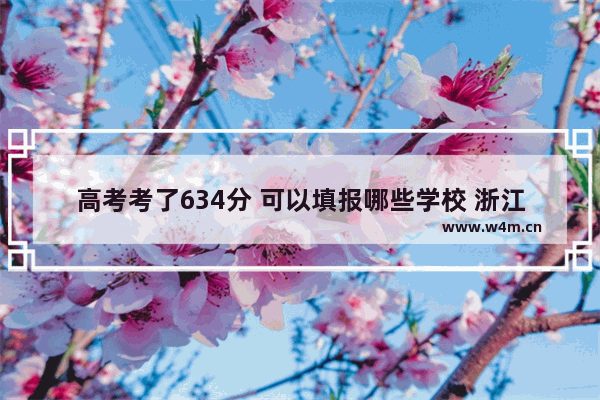 高考考了634分 可以填报哪些学校 浙江

www.w4m.cn